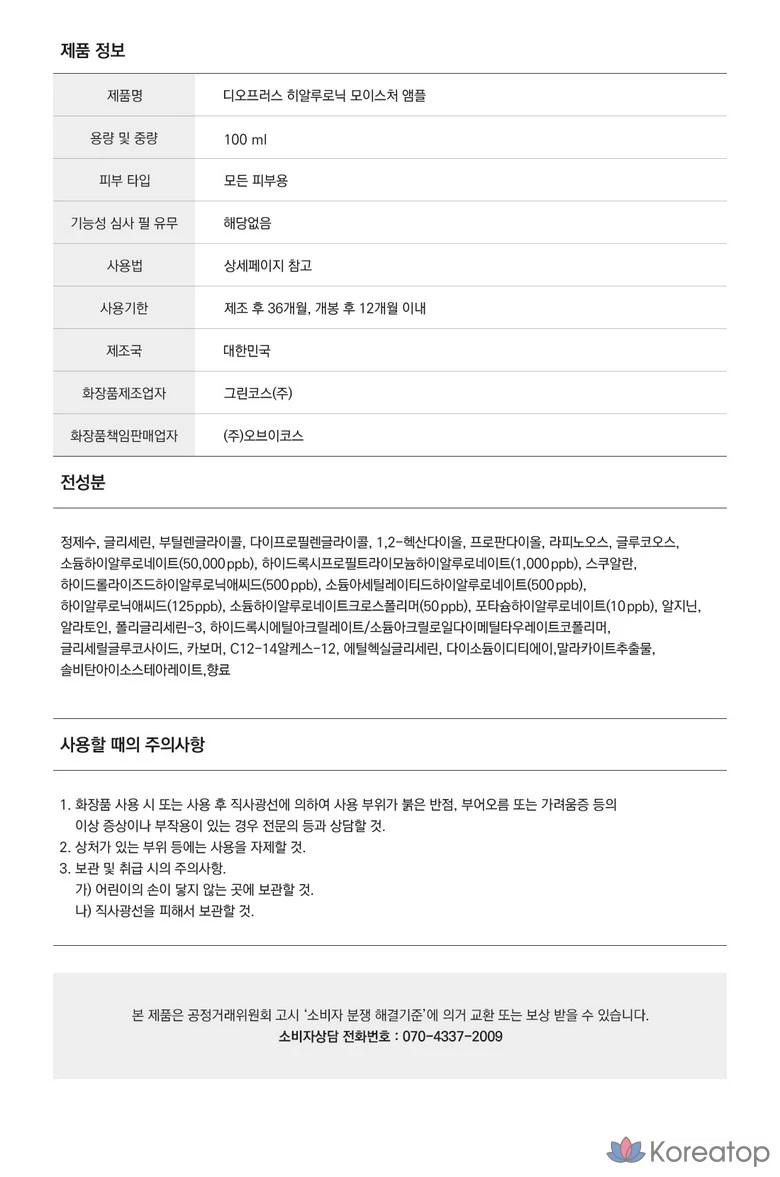 제품 정보

| 제품명 | 디오프러스 히알루로닉 모이스처 앰플 |
|---|---|
| 용량 및 중량 | 100 ml |
| 피부 타입 | 모든 피부용 |
| 기능성 심사 필 유무 | 해당없음 |
| 사용법 | 상세페이지 참고 |
| 사용기한 | 제조 후 36개월, 개봉 후 12개월 이내 |
| 제조국 | 대한민국 |
| 화장품제조업자 | 그린코스(주) |
| 화장품책임판매업자 | (주)오브이코스 |

전성분

정제수, 글리세린, 부틸렌글라이콜, 다이프로필렌글라이콜, 1,2-헥산다이올, 프로판다이올, 라피노오스, 글루코오스, 소듐하이알루로네이트(50,000ppb), 하이드록시프로필트라이모늄하이알루로네이트(1,000ppb), 스쿠알란, 하이드롤라이즈드하이알루로닉애씨드(500ppb), 소듐아세틸레이티드하이알루로네이트(500ppb), 하이알루로닉애씨드(125ppb), 소듐하이알루로네이트크로스폴리머(50ppb), 포타슘하이알루로네이트(10ppb), 알지닌, 알라토인, 폴리글리세린-3, 하이드록시에틸아크릴레이트/소듐아크릴로일다이메틸타우레이트코폴리머, 글리세릴글루코사이드, 카보머, C12-14알케스-12, 에틸헥실글리세린, 다이소듐이디티에이,말라카이트추출물, 솔비탄아이소스테아레이트,향료

사용할 때의 주의사항

1. 화장품 사용 시 또는 사용 후 직사광선에 의하여 사용 부위가 붉은 반점, 부어오름 또는 가려움증 등의 이상 증상이나 부작용이 있는 경우 전문의 등과 상담할 것.
2. 상처가 있는 부위 등에는 사용을 자제할 것.
3. 보관 및 취급 시의 주의사항.
가) 어린이의 손이 닿지 않는 곳에 보관할 것.
나) 직사광선을 피해서 보관할 것.

본 제품은 공정거래위원회 고시 '소비자 분쟁 해결기준'에 의거 교환 또는 보상 받을 수 있습니다.
소비자상담 전화번호 : 070-4337-2009

Koreatop